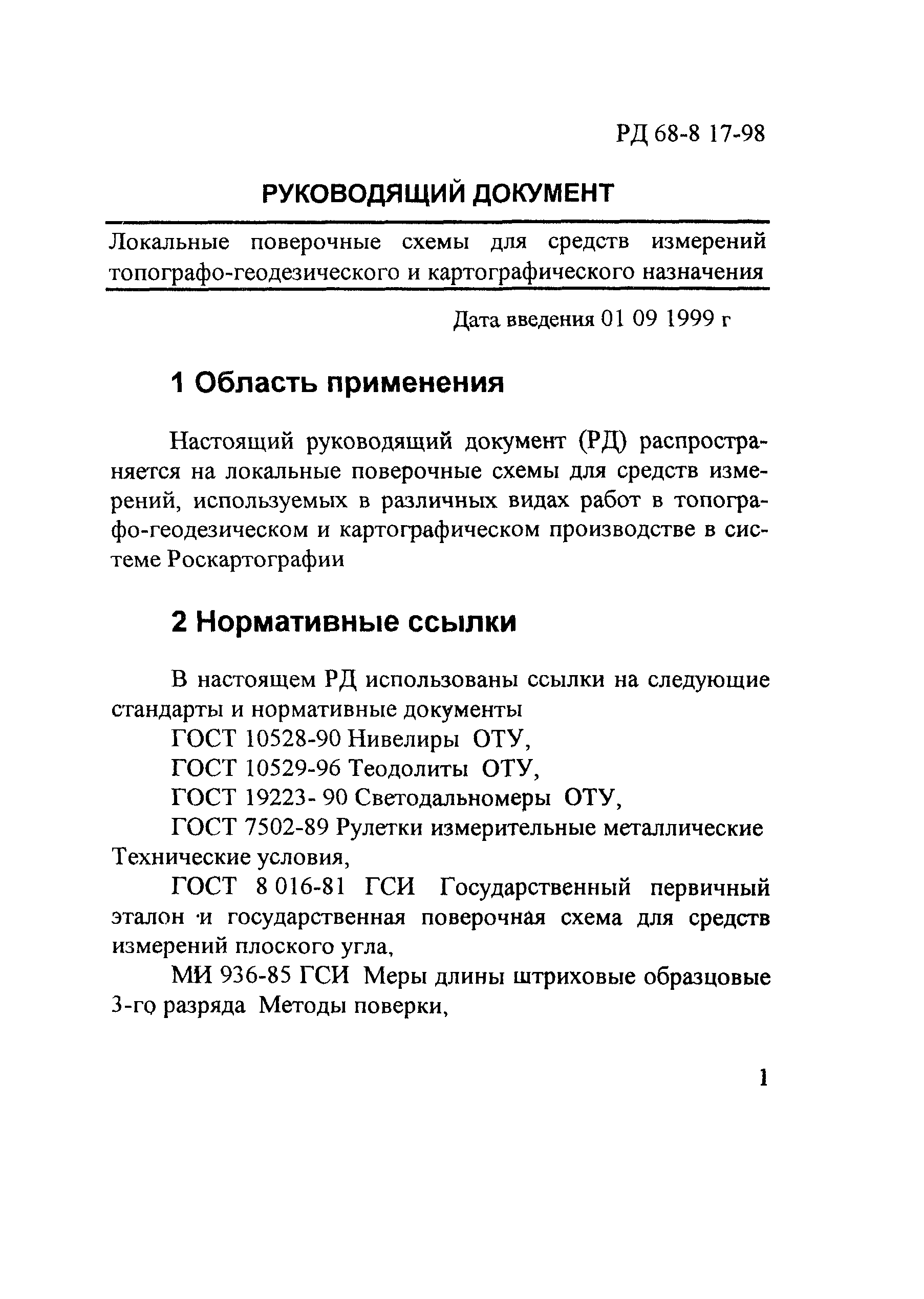 РД 68-8 17-98

РУКОВОДЯЩИЙ ДОКУМЕНТ

Локальные поверочные схемы для средств измерений топографо-геодезического и картографического назначения

Дата введения 01 09 1999 г

1 Область применения

Настоящий руководящий документ (РД) распространяется на локальные поверочные схемы для средств измерений, используемых в различных видах работ в топографо-геодезическом и картографическом производстве в системе Роскартографии

2 Нормативные ссылки

В настоящем РД использованы ссылки на следующие стандарты и нормативные документы

ГОСТ 10528-90 Нивелиры ОТУ,

ГОСТ 10529-96 Теодолиты ОТУ,

ГОСТ 19223- 90 Светодальномеры ОТУ,

ГОСТ 7502-89 Рулетки измерительные металлические Технические условия,

ГОСТ 8 016-81 ГСИ Государственный первичный эталон и государственная поверочная схема для средств измерений плоского угла,

МИ 936-85 ГСИ Меры длины штриховые образцовые 3-го разряда Методы поверки,

1